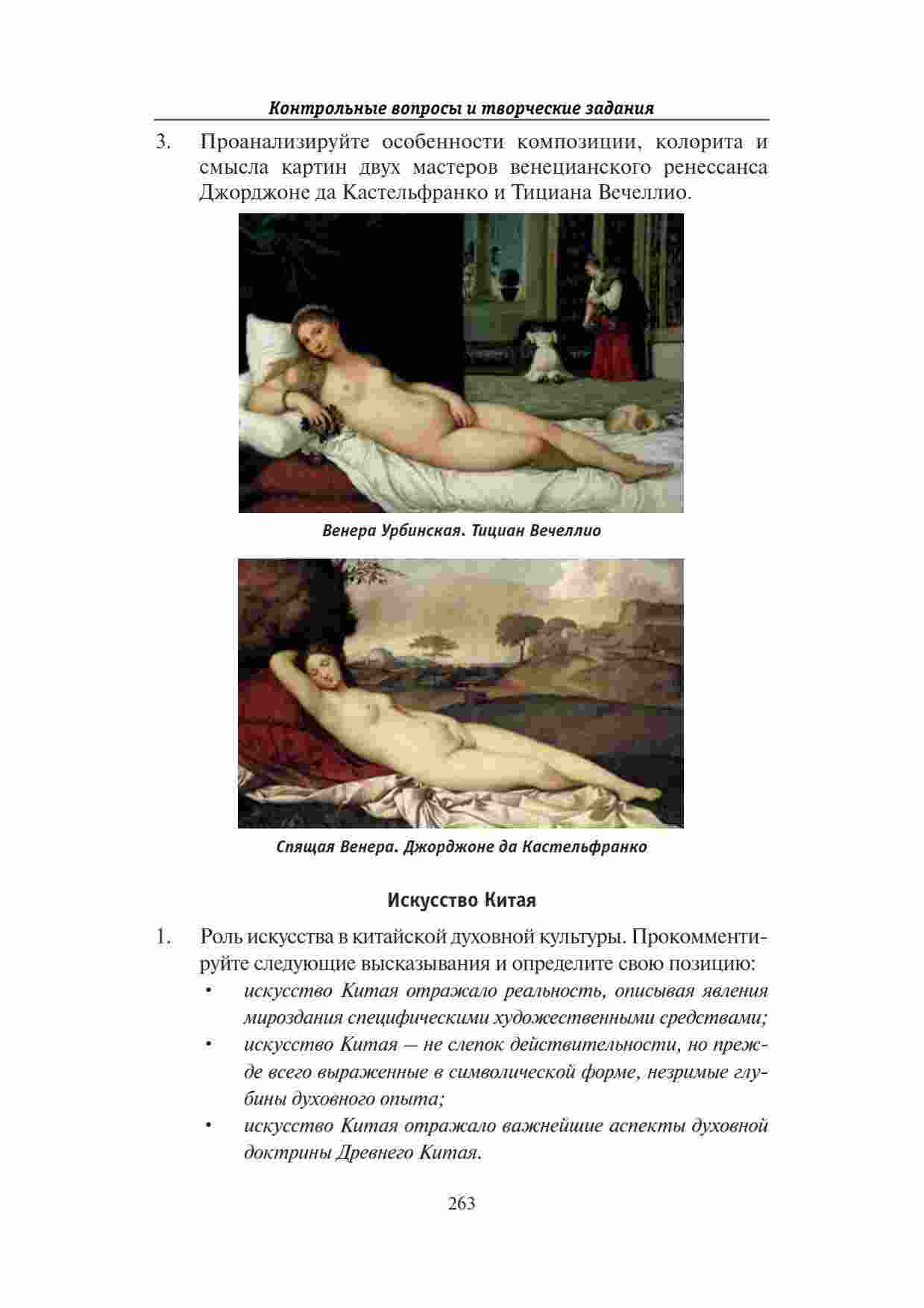 Контрольные вопросы и творческие задания

3. Проанализируйте особенности композиции, колорита и смысла картин двух мастеров венецианского ренессанса Джорджоне да Кастельфранко и Тициана Вечеллио.

Венера Урбинская. Тициан Вечеллио

Спящая Венера. Джорджоне да Кастельфранко

Искусство Китая

1. Роль искусства в китайской духовной культуры. Прокомментируйте следующие высказывания и определите свою позицию:
• искусство Китая отражало реальность, описывая явления мироздания специфическими художественными средствами;
• искусство Китая — не слепок действительности, но прежде всего выраженные в символической форме, незримые глубины духовного опыта;
• искусство Китая отражало важнейшие аспекты духовной доктрины Древнего Китая.

263